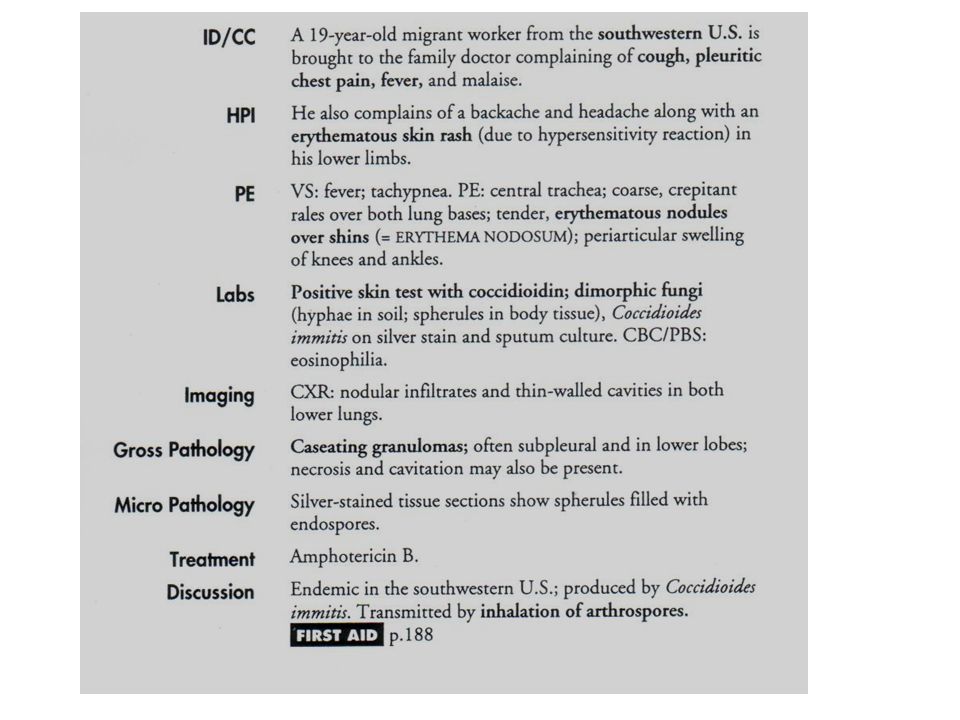 ID/CC A 19-year-old migrant worker from the southwestern U.S. is brought to the family doctor complaining of cough, pleuritic chest pain, fever, and malaise.

HPI He also complains of a backache and headache along with an erythematous skin rash (due to hypersensitivity reaction) in his lower limbs.

PE VS: fever; tachypnea. PE: central trachea; coarse, crepitant rales over both lung bases; tender, erythematous nodules over shins (= ERYTHEMA NODOSUM); periarticular swelling of knees and ankles.

Labs Positive skin test with coccidioidin; dimorphic fungi (hyphae in soil; spherules in body tissue), Coccidioides immitis on silver stain and sputum culture. CBC/PBS: eosinophilia.

Imaging CXR: nodular infiltrates and thin-walled cavities in both lower lungs.

Gross Pathology Caseating granulomas; often subpleural and in lower lobes; necrosis and cavitation may also be present.

Micro Pathology Silver-stained tissue sections show spherules filled with endospores.

Treatment Amphotericin B.

Discussion Endemic in the southwestern U.S.; produced by Coccidioides immitis. Transmitted by inhalation of arthrospores.

FIRST AID p.188